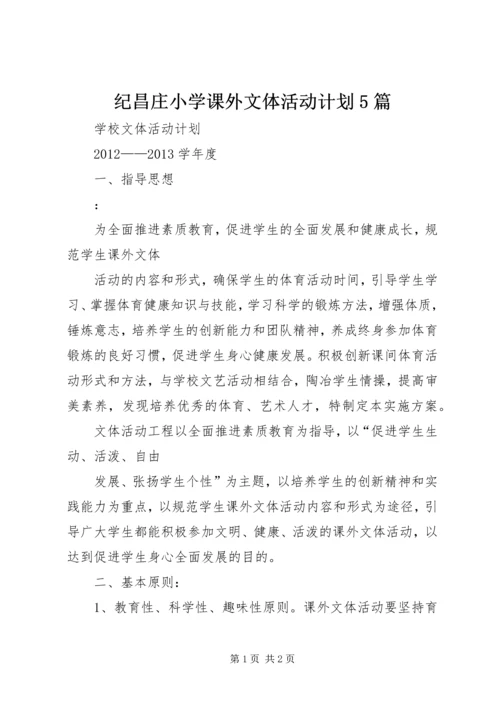 纪昌庄小学课外文体活动计划5篇

学校文体活动计划

2012——2013学年度

一、指导思想

：

为全面推进素质教育，促进学生的全面发展和健康成长，规范学生课外文体

活动的内容和形式，确保学生的体育活动时间，引导学生学习、掌握体育健康知识与技能，学习科学的锻炼方法，增强体质，锤炼意志，培养学生的创新能力和团队精神，养成终身参加体育锻炼的良好习惯，促进学生身心健康发展。积极创新课间体育活动形式和方法，与学校文艺活动相结合，陶冶学生情操，提高审美素养，发现培养优秀的体育、艺术人才，特制定本实施方案。

文体活动工程以全面推进素质教育为指导，以“促进学生生动、活泼、自由

发展、张扬学生个性”为主题，以培养学生的创新精神和实践能力为重点，以规范学生课外文体活动内容和形式为途径，引导广大学生都能积极参加文明、健康、活泼的课外文体活动，以达到促进学生身心全面发展的目的。

二、基本原则：

1、教育性、科学性、趣味性原则。课外文体活动要坚持育

第1页 共2页